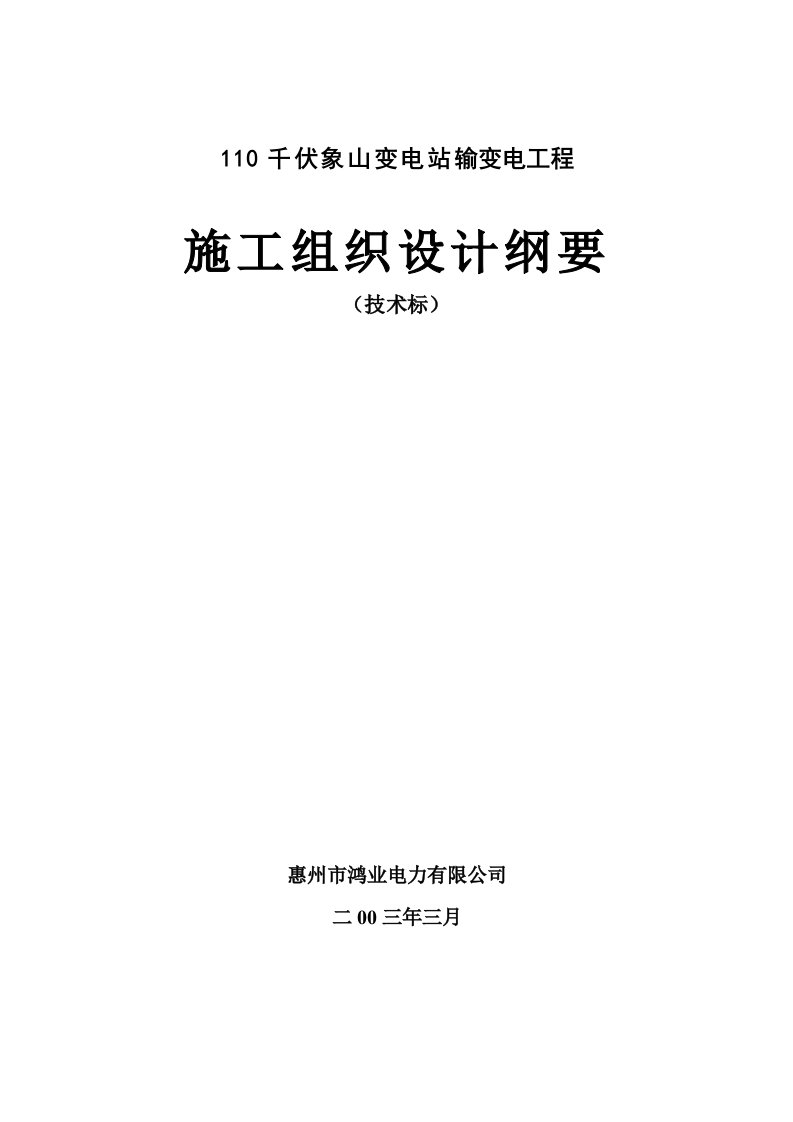 110 千伏象山变电站输变电工程

施工组织设计纲要

（技术标）

惠州市鸿业电力有限公司

二 00 三年三月